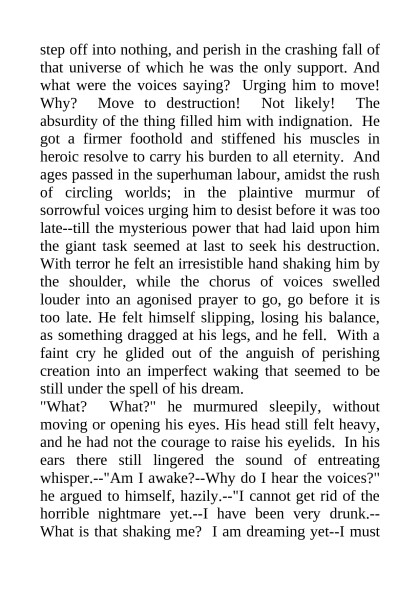 step off into nothing, and perish in the crashing fall of that universe of which he was the only support. And what were the voices saying? Urging him to move! Why? Move to destruction! Not likely! The absurdity of the thing filled him with indignation. He got a firmer foothold and stiffened his muscles in heroic resolve to carry his burden to all eternity. And ages passed in the superhuman labour, amidst the rush of circling worlds; in the plaintive murmur of sorrowful voices urging him to desist before it was too late--till the mysterious power that had laid upon him the giant task seemed at last to seek his destruction. With terror he felt an irresistible hand shaking him by the shoulder, while the chorus of voices swelled louder into an agonised prayer to go, go before it is too late. He felt himself slipping, losing his balance, as something dragged at his legs, and he fell. With a faint cry he glided out of the anguish of perishing creation into an imperfect waking that seemed to be still under the spell of his dream.
"What? What?" he murmured sleepily, without moving or opening his eyes. His head still felt heavy, and he had not the courage to raise his eyelids. In his ears there still lingered the sound of entreating whisper.--"Am I awake?--Why do I hear the voices?" he argued to himself, hazily.--"I cannot get rid of the horrible nightmare yet.--I have been very drunk.--What is that shaking me? I am dreaming yet--I must